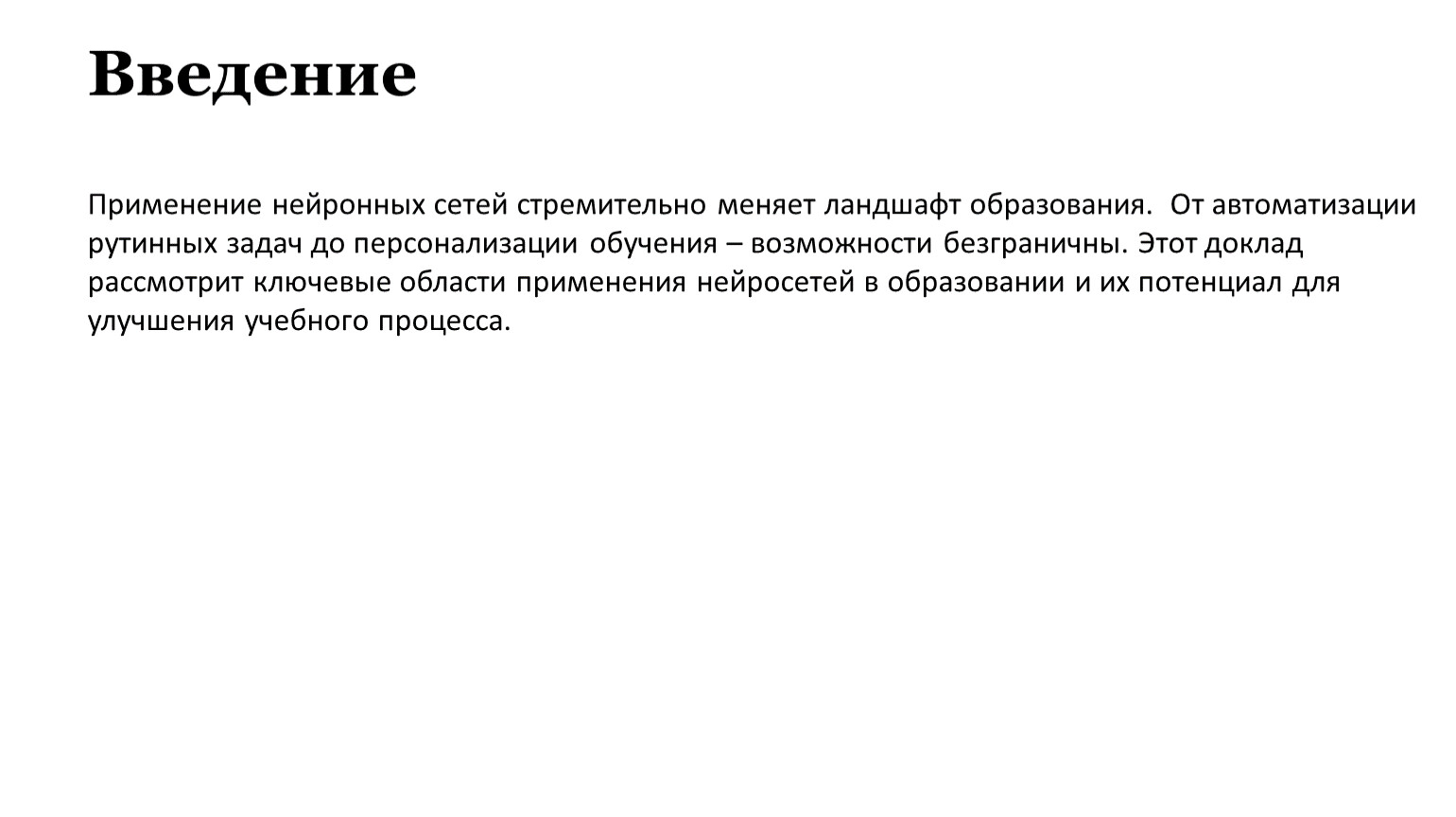 Введение

Применение нейронных сетей стремительно меняет ландшафт образования. От автоматизации рутинных задач до персонализации обучения – возможности безграничны. Этот доклад рассмотрит ключевые области применения нейросетей в образовании и их потенциал для улучшения учебного процесса.